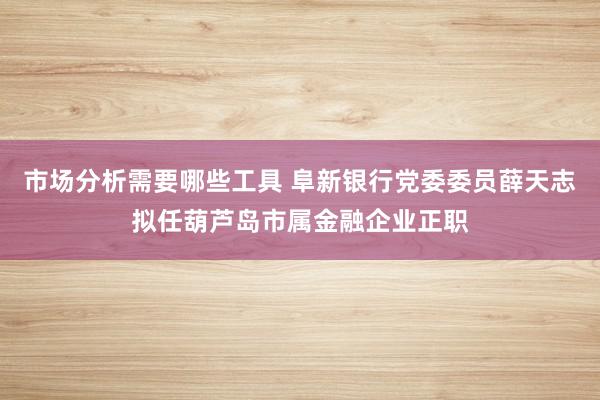 市场分析需要哪些工具 阜新银行党委委员薛天志拟任葫芦岛市属金融企业正职